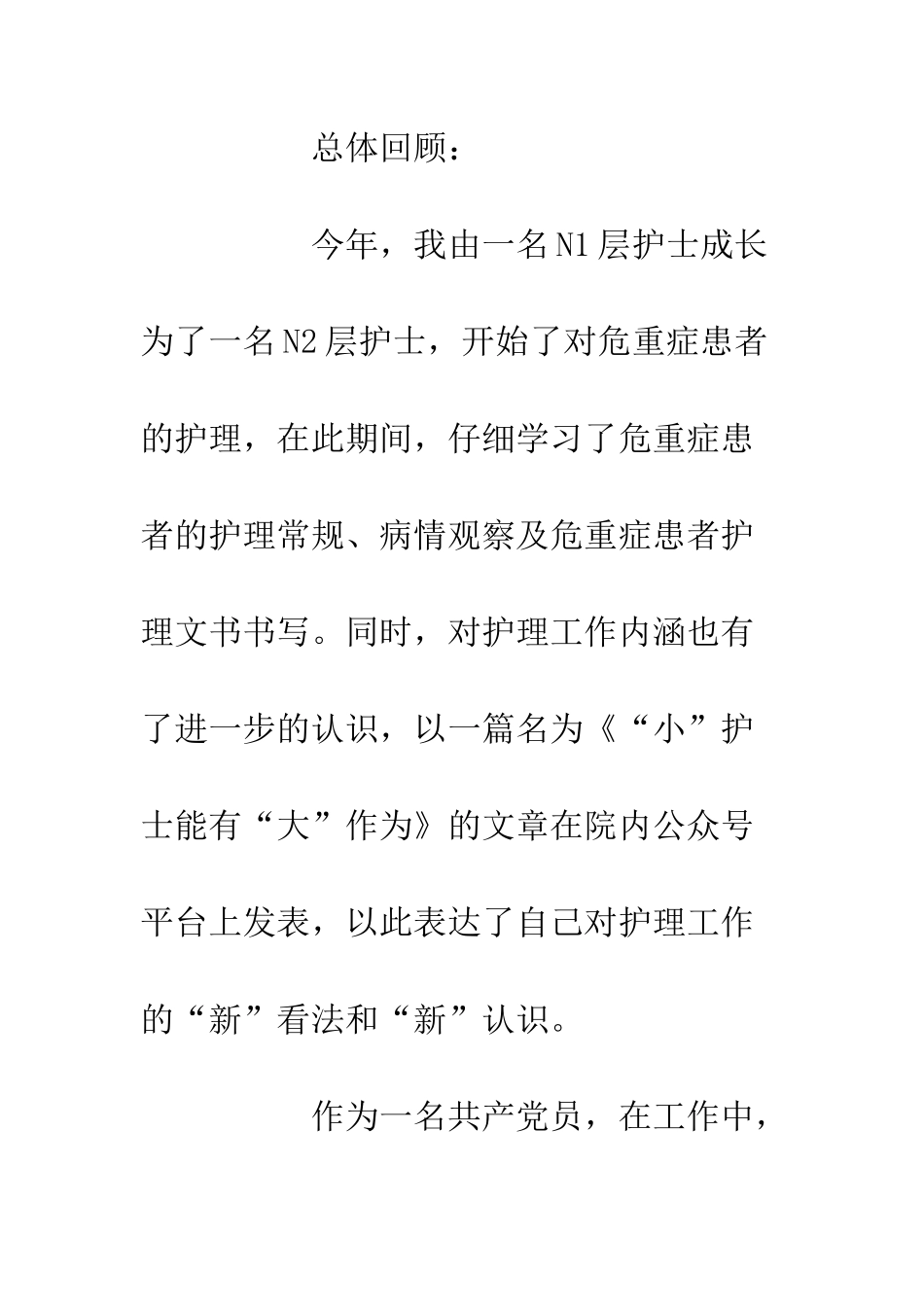 总体回顾：

今年，我由一名N1层护士成长为了一名N2层护士，开始了对危重症患者的护理，在此期间，仔细学习了危重症患者的护理常规、病情观察及危重症患者护理文书书写。同时，对护理工作内涵也有了进一步的认识，以一篇名为《“小”护士能有“大”作为》的文章在院内公众号平台上发表，以此表达了自己对护理工作的“新”看法和“新”认识。

作为一名共产党员，在工作中，